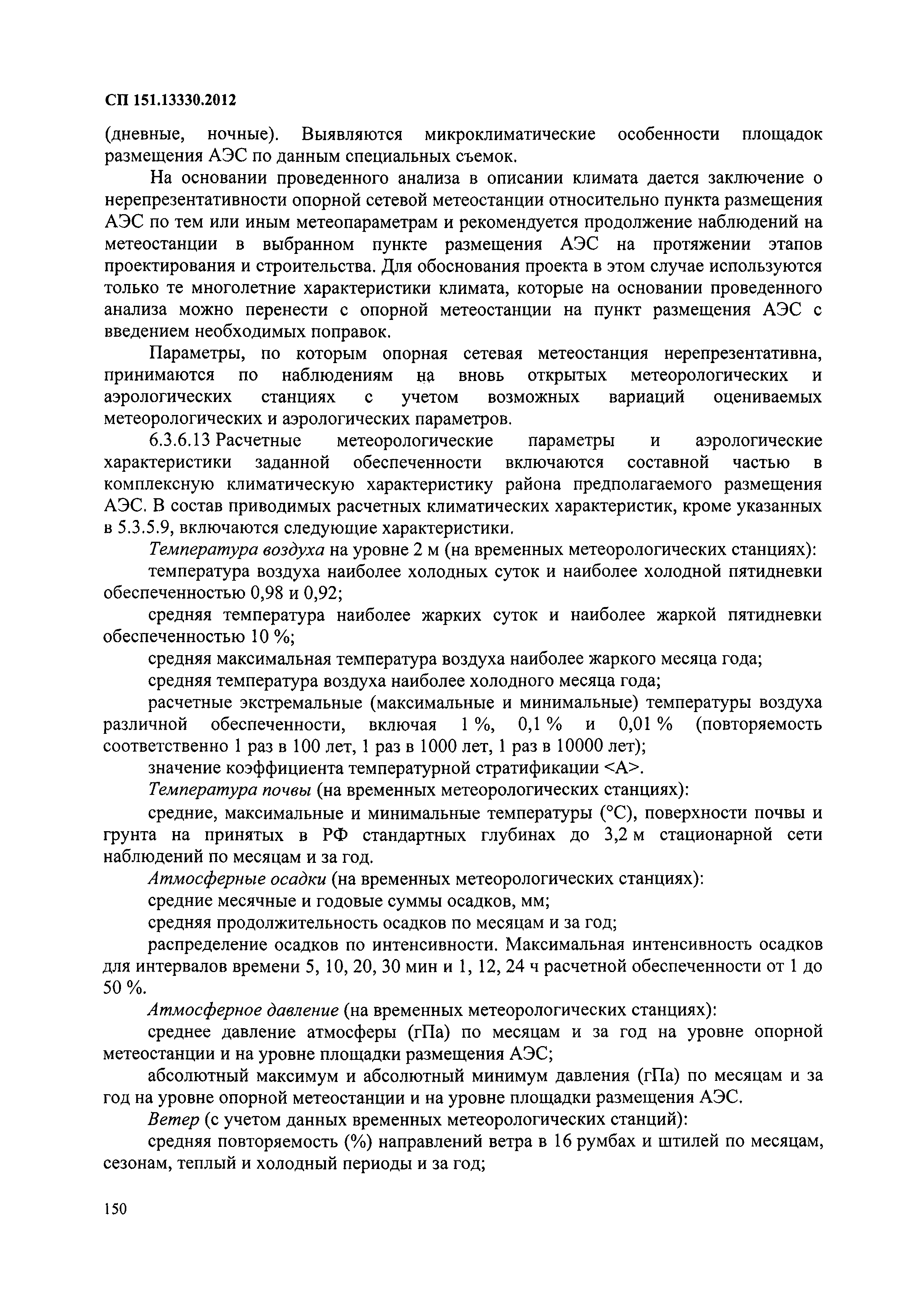 СП 151.13330.2012

(дневные, ночные). Выявляются микроклиматические особенности площадок размещения АЭС по данным специальных съемок.

На основании проведенного анализа в описании климата дается заключение о нерепрезентативности опорной сетевой метеостанции относительно пункта размещения АЭС по тем или иным метеопараметрам и рекомендуется продолжение наблюдений на метеостанции в выбранном пункте размещения АЭС на протяжении этапов проектирования и строительства. Для обоснования проекта в этом случае используются только те многолетние характеристики климата, которые на основании проведенного анализа можно перенести с опорной метеостанции на пункт размещения АЭС с введением необходимых поправок.

Параметры, по которым опорная сетевая метеостанция нерепрезентативна, принимаются по наблюдениям на вновь открытых метеорологических и аэрологических станциях с учетом возможных вариаций оцениваемых метеорологических и аэрологических параметров.

6.3.6.13 Расчетные метеорологические параметры и аэрологические характеристики заданной обеспеченности включаются составной частью в комплексную климатическую характеристику района предполагаемого размещения АЭС. В состав приводимых расчетных климатических характеристик, кроме указанных в 5.3.5.9, включаются следующие характеристики.

Температура воздуха на уровне 2 м (на временных метеорологических станциях):

температура воздуха наиболее холодных суток и наиболее холодной пятидневки обеспеченностью 0,98 и 0,92;

средняя температура наиболее жарких суток и наиболее жаркой пятидневки обеспеченностью 10 %;

средняя максимальная температура воздуха наиболее жаркого месяца года;

средняя температура воздуха наиболее холодного месяца года;

расчетные экстремальные (максимальные и минимальные) температуры воздуха различной обеспеченности, включая 1 %, 0,1 % и 0,01 % (повторяемость соответственно 1 раз в 100 лет, 1 раз в 1000 лет, 1 раз в 10000 лет);

значение коэффициента температурной стратификации <А>.

Температура почвы (на временных метеорологических станциях):

средние, максимальные и минимальные температуры (°С), поверхности почвы и грунта на принятых в РФ стандартных глубинах до 3,2 м стационарной сети наблюдений по месяцам и за год.

Атмосферные осадки (на временных метеорологических станциях):

средние месячные и годовые суммы осадков, мм;

средняя продолжительность осадков по месяцам и за год;

распределение осадков по интенсивности. Максимальная интенсивность осадков для интервалов времени 5, 10, 20, 30 мин и 1, 12, 24 ч расчетной обеспеченности от 1 до 50 %.

Атмосферное давление (на временных метеорологических станциях):

среднее давление атмосферы (гПа) по месяцам и за год на уровне опорной метеостанции и на уровне площадки размещения АЭС;

абсолютный максимум и абсолютный минимум давления (гПа) по месяцам и за год на уровне опорной метеостанции и на уровне площадки размещения АЭС.

Ветер (с учетом данных временных метеорологических станций):

средняя повторяемость (%) направлений ветра в 16 румбах и штилей по месяцам, сезонам, теплый и холодный периоды и за год;

150